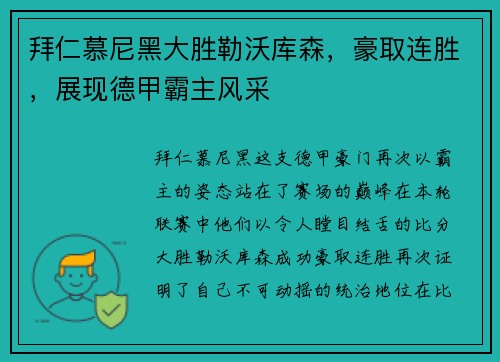 拜仁慕尼黑大胜勒沃库森，豪取连胜，展现德甲霸主风采

拜仁慕尼黑这支德甲豪门再次以霸主的姿态站在了赛场的巅峰在本轮联赛中他们以令人瞠目结舌的比分大胜勒沃库森成功豪取连胜再次证明了自己不可动摇的统治地位在比